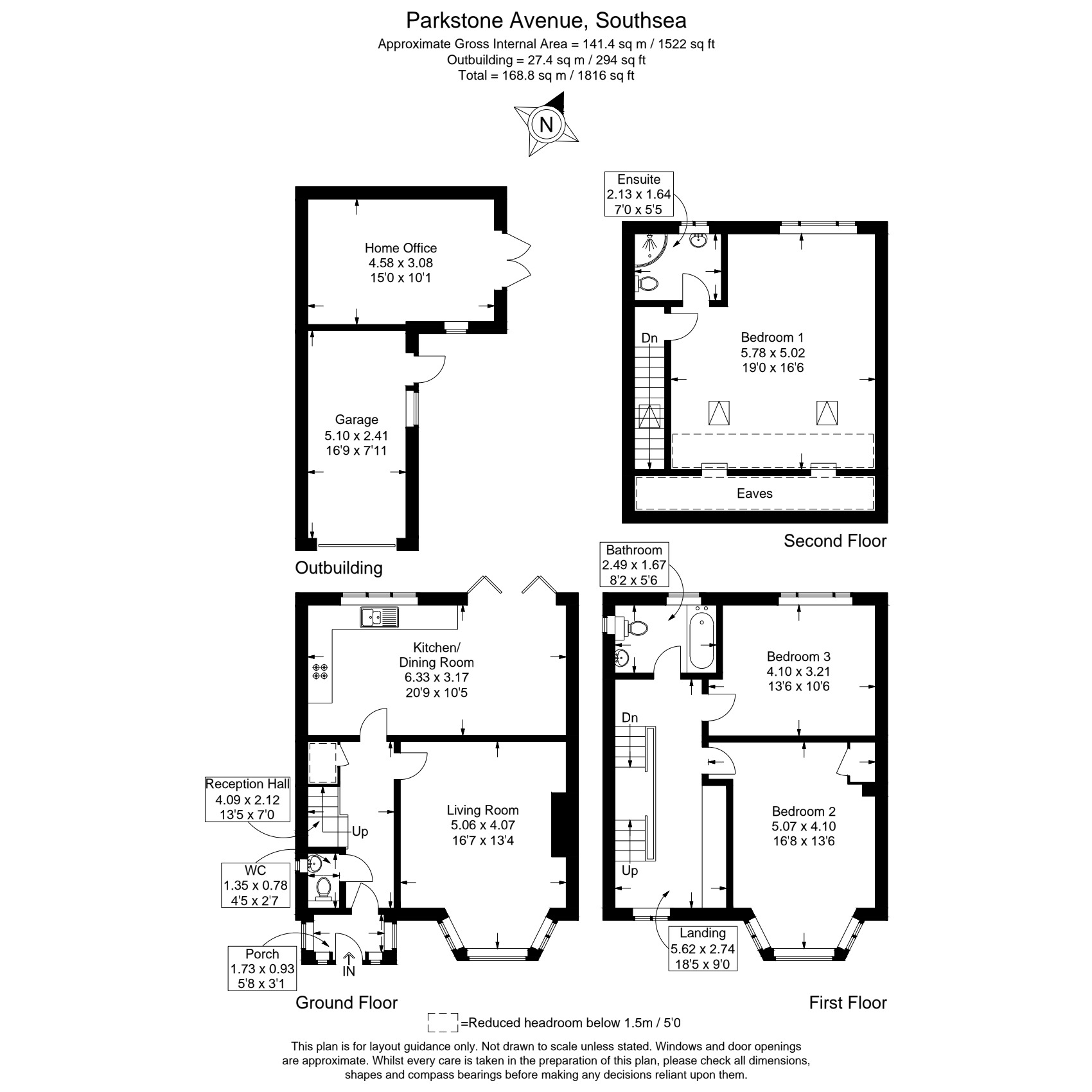 Parkstone Avenue, Southsea
Approximate Gross Internal Area = 141.4 sq m / 1522 sq ft
Outbuilding = 27.4 sq m / 294 sq ft
Total = 168.8 sq m / 1816 sq ft

N

Home Office
4.58 x 3.08
15'0 x 10'1

Garage
5.10 x 2.41
16'9 x 7'11

Outbuilding

Ensuite
2.13 x 1.64
7'0 x 5'5

Dn

Bedroom 1
5.78 x 5.02
19'0 x 16'6

Eaves

Second Floor

Kitchen/
Dining Room
6.33 x 3.17
20'9 x 10'5

Reception Hall
4.09 x 2.12
13'5 x 7'0

Up

Living Room
5.06 x 4.07
16'7 x 13'4

WC
1.35 x 0.78
4'5 x 2'7

Porch
1.73 x 0.93
5'8 x 3'1

IN

Ground Floor

Bathroom
2.49 x 1.67
8'2 x 5'6

Bedroom 3
4.10 x 3.21
13'6 x 10'6

Dn

Up

Bedroom 2
5.07 x 4.10
16'8 x 13'6

Landing
5.62 x 2.74
18'5 x 9'0

First Floor

=Reduced headroom below 1.5m / 5'0

This plan is for layout guidance only. Not drawn to scale unless stated. Windows and door openings are approximate. Whilst every care is taken in the preparation of this plan, please check all dimensions, shapes and compass bearings before making any decisions reliant upon them.